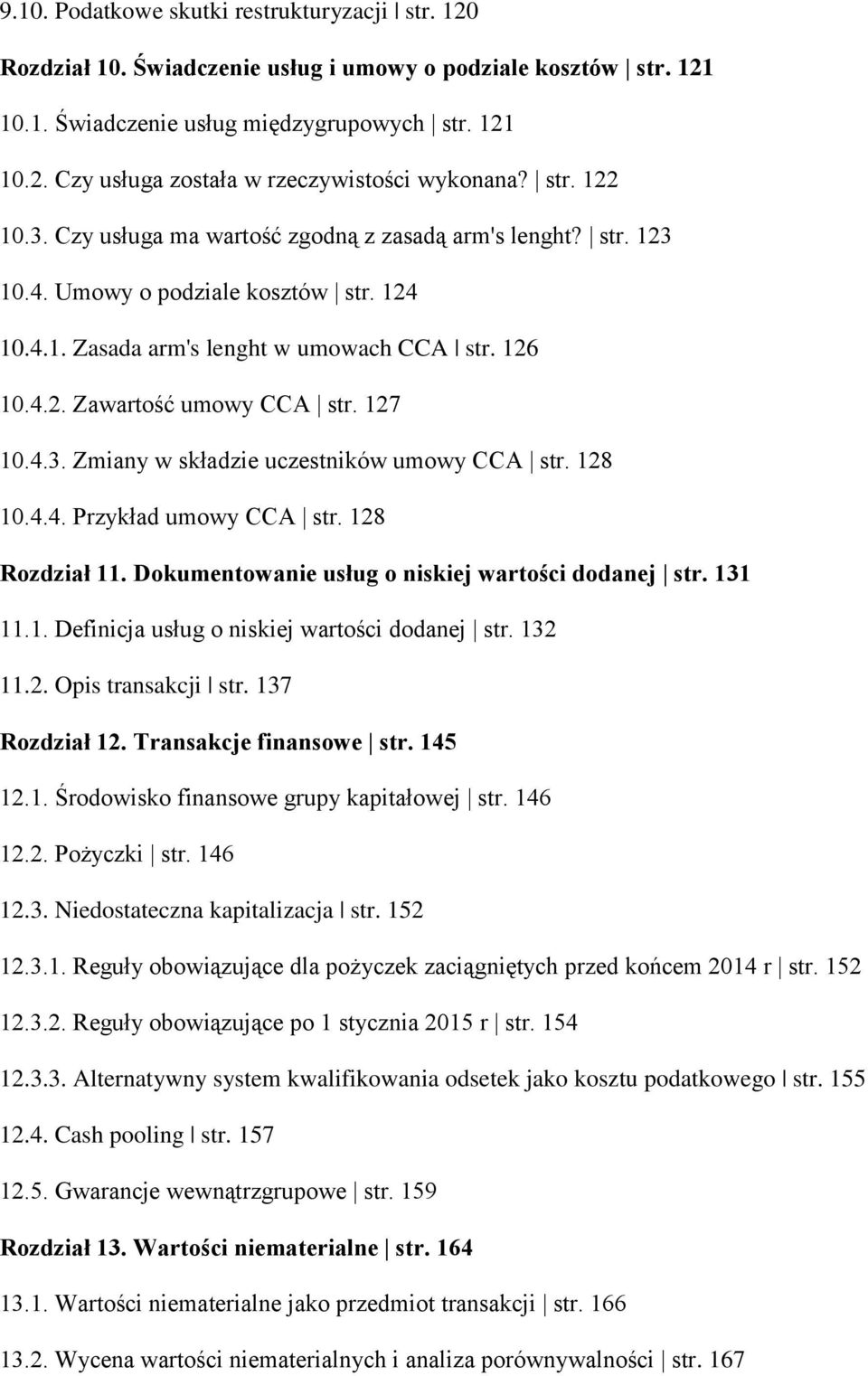 9.10. Podatkowe skutki restrukturyzacji | str. 120

Rozdział 10. Świadczenie usług i umowy o podziale kosztów | str. 121

10.1. Świadczenie usług międzygrupowych | str. 121

10.2. Czy usługa została w rzeczywistości wykonana? | str. 122

10.3. Czy usługa ma wartość zgodną z zasadą arm's lenght? | str. 123

10.4. Umowy o podziale kosztów | str. 124

10.4.1. Zasada arm's lenght w umowach CCA | str. 126

10.4.2. Zawartość umowy CCA | str. 127

10.4.3. Zmiany w składzie uczestników umowy CCA | str. 128

10.4.4. Przykład umowy CCA | str. 128

Rozdział 11. Dokumentowanie usług o niskiej wartości dodanej | str. 131

11.1. Definicja usług o niskiej wartości dodanej | str. 132

11.2. Opis transakcji | str. 137

Rozdział 12. Transakcje finansowe | str. 145

12.1. Środowisko finansowe grupy kapitałowej | str. 146

12.2. Pożyczki | str. 146

12.3. Niedostateczna kapitalizacja | str. 152

12.3.1. Reguły obowiązujące dla pożyczek zaciągniętych przed końcem 2014 r | str. 152

12.3.2. Reguły obowiązujące po 1 stycznia 2015 r | str. 154

12.3.3. Alternatywny system kwalifikowania odsetek jako kosztu podatkowego | str. 155

12.4. Cash pooling | str. 157

12.5. Gwarancje wewnątrzgrupowe | str. 159

Rozdział 13. Wartości niematerialne | str. 164

13.1. Wartości niematerialne jako przedmiot transakcji | str. 166

13.2. Wycena wartości niematerialnych i analiza porównywalności | str. 167